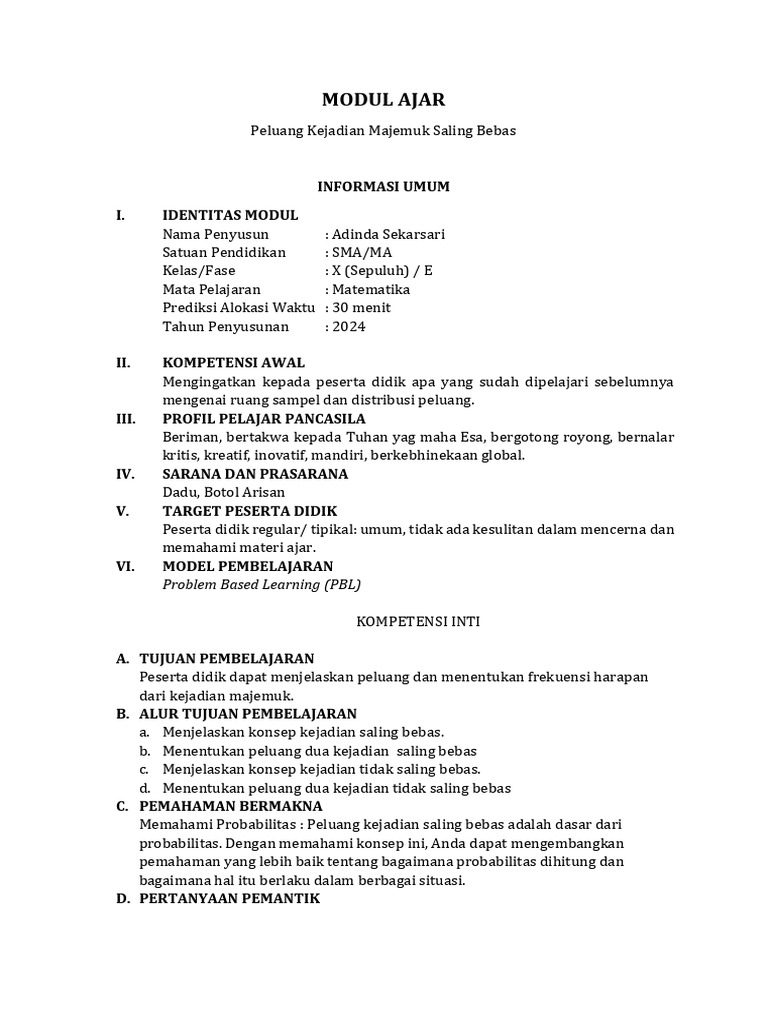 MODUL AJAR

Peluang Kejadian Majemuk Saling Bebas

INFORMASI UMUM

I. IDENTITAS MODUL

Nama Penyusun : Adinda Sekarsari
Satuan Pendidikan : SMA/MA
Kelas/Fase : X (Sepuluh) / E
Mata Pelajaran : Matematika
Prediksi Alokasi Waktu : 30 menit
Tahun Penyusunan : 2024

II. KOMPETENSI AWAL

Mengingatkan kepada peserta didik apa yang sudah dipelajari sebelumnya mengenai ruang sampel dan distribusi peluang.

III. PROFIL PELAJAR PANCASILA

Beriman, bertakwa kepada Tuhan yag maha Esa, bergotong royong, bernalar kritis, kreatif, inovatif, mandiri, berkebhinekaan global.

IV. SARANA DAN PRASARANA

Dadu, Botol Arisan

V. TARGET PESERTA DIDIK

Peserta didik regular/ tipikal: umum, tidak ada kesulitan dalam mencerna dan memahami materi ajar.

VI. MODEL PEMBELAJARAN

Problem Based Learning (PBL)

KOMPETENSI INTI

A. TUJUAN PEMBELAJARAN

Peserta didik dapat menjelaskan peluang dan menentukan frekuensi harapan dari kejadian majemuk.

B. ALUR TUJUAN PEMBELAJARAN

a. Menjelaskan konsep kejadian saling bebas.
b. Menentukan peluang dua kejadian saling bebas
c. Menjelaskan konsep kejadian tidak saling bebas.
d. Menentukan peluang dua kejadian tidak saling bebas

C. PEMAHAMAN BERMAKNA

Memahami Probabilitas : Peluang kejadian saling bebas adalah dasar dari probabilitas. Dengan memahami konsep ini, Anda dapat mengembangkan pemahaman yang lebih baik tentang bagaimana probabilitas dihitung dan bagaimana hal itu berlaku dalam berbagai situasi.

D. PERTANYAAN PEMANTIK